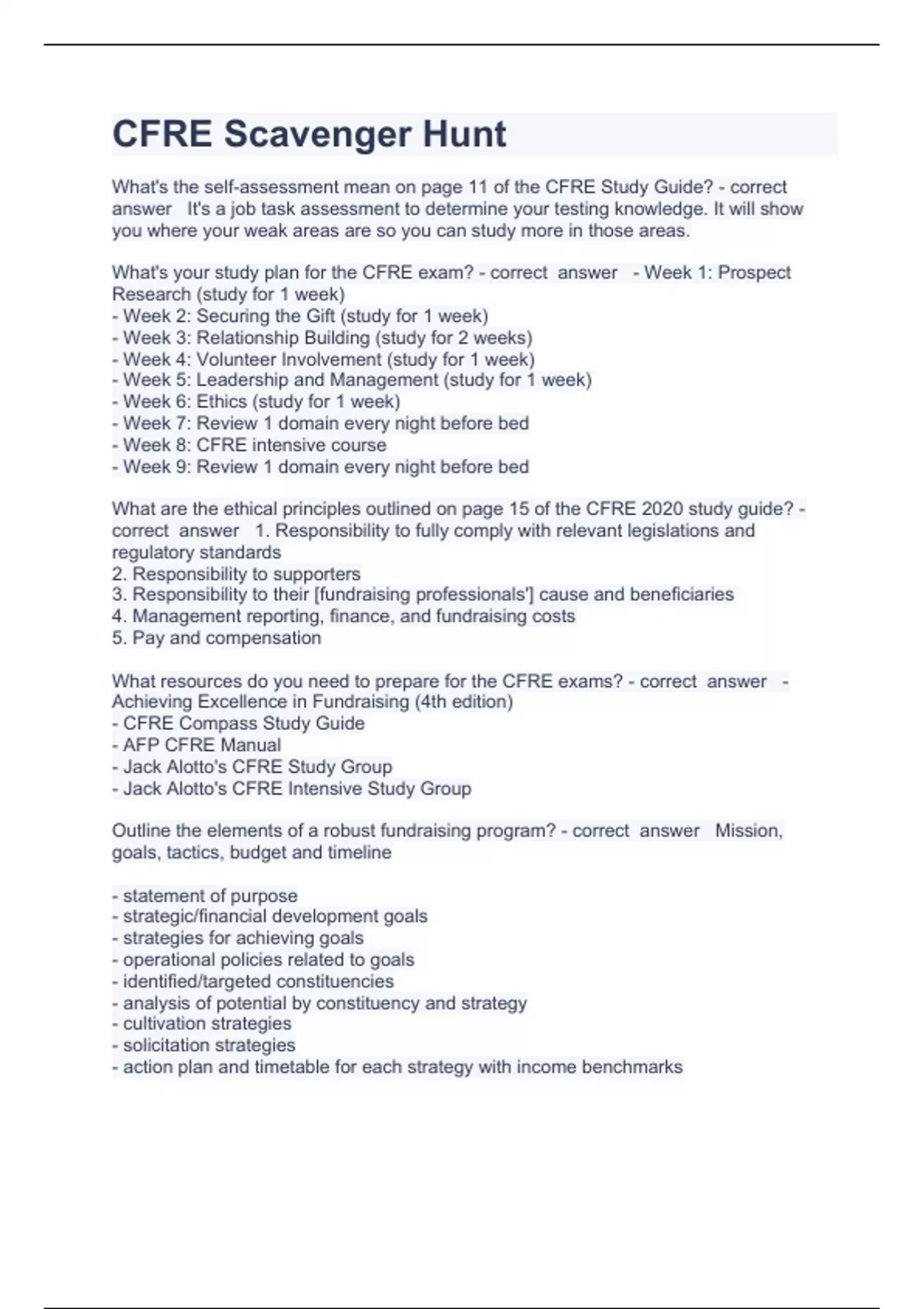 CFRE Scavenger Hunt

What's the self-assessment mean on page 11 of the CFRE Study Guide? - correct answer It's a job task assessment to determine your testing knowledge. It will show you where your weak areas are so you can study more in those areas.

What's your study plan for the CFRE exam? - correct answer - Week 1: Prospect Research (study for 1 week)
- Week 2: Securing the Gift (study for 1 week)
- Week 3: Relationship Building (study for 2 weeks)
- Week 4: Volunteer Involvement (study for 1 week)
- Week 5: Leadership and Management (study for 1 week)
- Week 6: Ethics (study for 1 week)
- Week 7: Review 1 domain every night before bed
- Week 8: CFRE intensive course
- Week 9: Review 1 domain every night before bed

What are the ethical principles outlined on page 15 of the CFRE 2020 study guide? - correct answer 1. Responsibility to fully comply with relevant legislations and regulatory standards
2. Responsibility to supporters
3. Responsibility to their [fundraising professionals'] cause and beneficiaries
4. Management reporting, finance, and fundraising costs
5. Pay and compensation

What resources do you need to prepare for the CFRE exams? - correct answer - Achieving Excellence in Fundraising (4th edition)
- CFRE Compass Study Guide
- AFP CFRE Manual
- Jack Alotto's CFRE Study Group
- Jack Alotto's CFRE Intensive Study Group

Outline the elements of a robust fundraising program? - correct answer Mission, goals, tactics, budget and timeline

- statement of purpose
- strategic/financial development goals
- strategies for achieving goals
- operational policies related to goals
- identified/targeted constituencies
- analysis of potential by constituency and strategy
- cultivation strategies
- solicitation strategies
- action plan and timetable for each strategy with income benchmarks